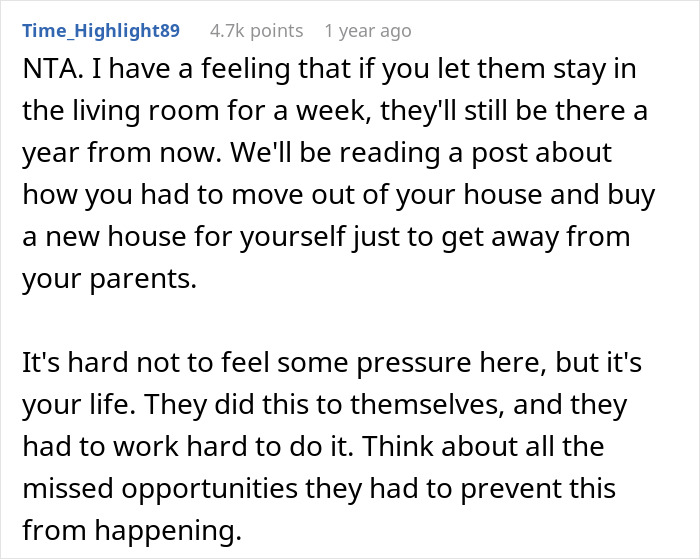 Time_Highlight89 4.7k points 1 year ago

NTA. I have a feeling that if you let them stay in the living room for a week, they'll still be there a year from now. We'll be reading a post about how you had to move out of your house and buy a new house for yourself just to get away from your parents.

It's hard not to feel some pressure here, but it's your life. They did this to themselves, and they had to work hard to do it. Think about all the missed opportunities they had to prevent this from happening.